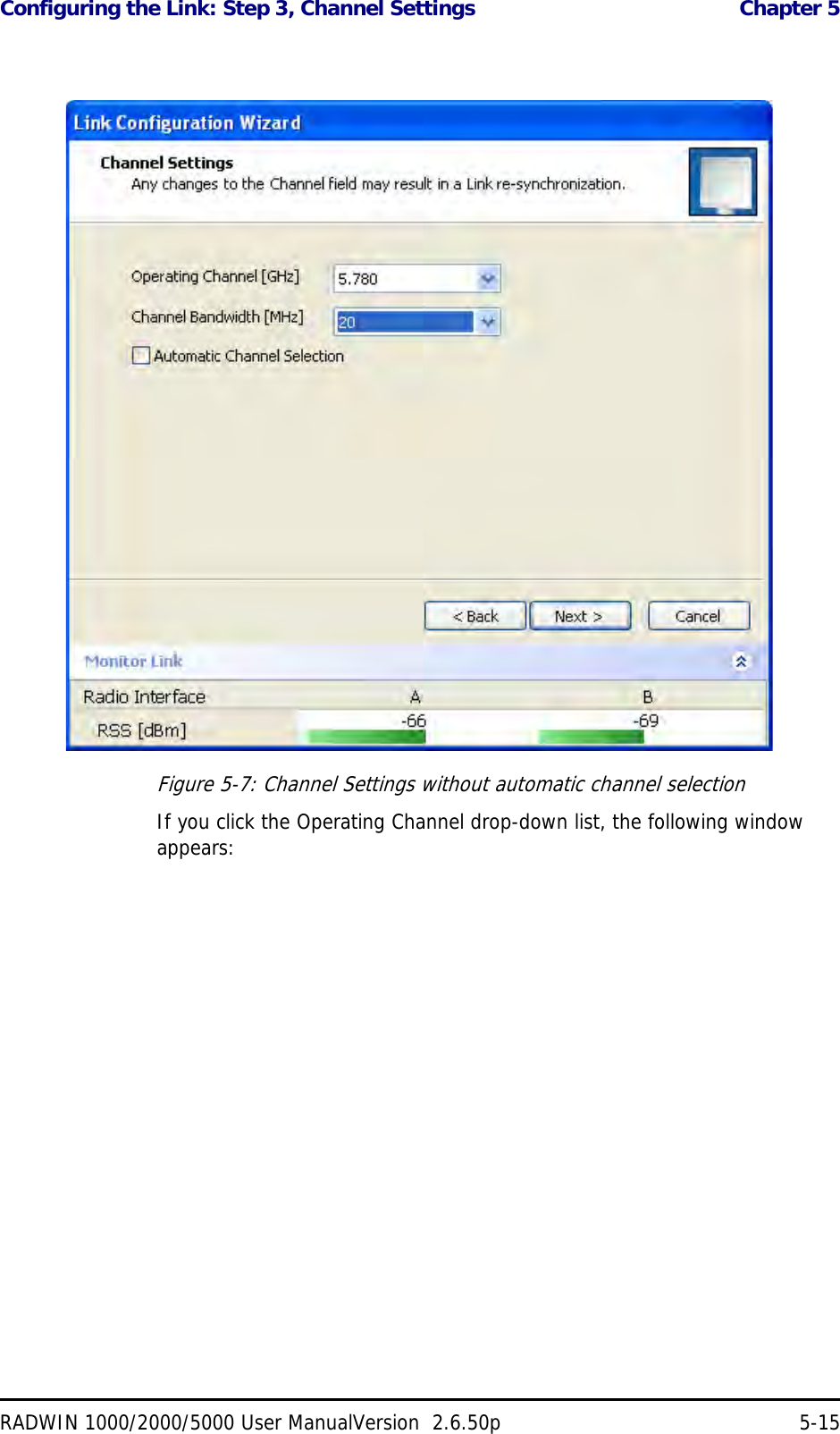 Configuring the Link: Step 3, Channel Settings Chapter 5

Link Configuration Wizard

Channel Settings
Any changes to the Channel field may result in a Link re-synchronization.

Operating Channel [GHz] 5.780

Channel Bandwidth [MHz] 20

Automatic Channel Selection

< Back Next > Cancel

Monitor Link

| Radio Interface | A | B |
|---|---|---|
| RSS [dBm] | -66 | -69 |

Figure 5-7: Channel Settings without automatic channel selection

If you click the Operating Channel drop-down list, the following window appears:

RADWIN 1000/2000/5000 User ManualVersion 2.6.50p 5-15